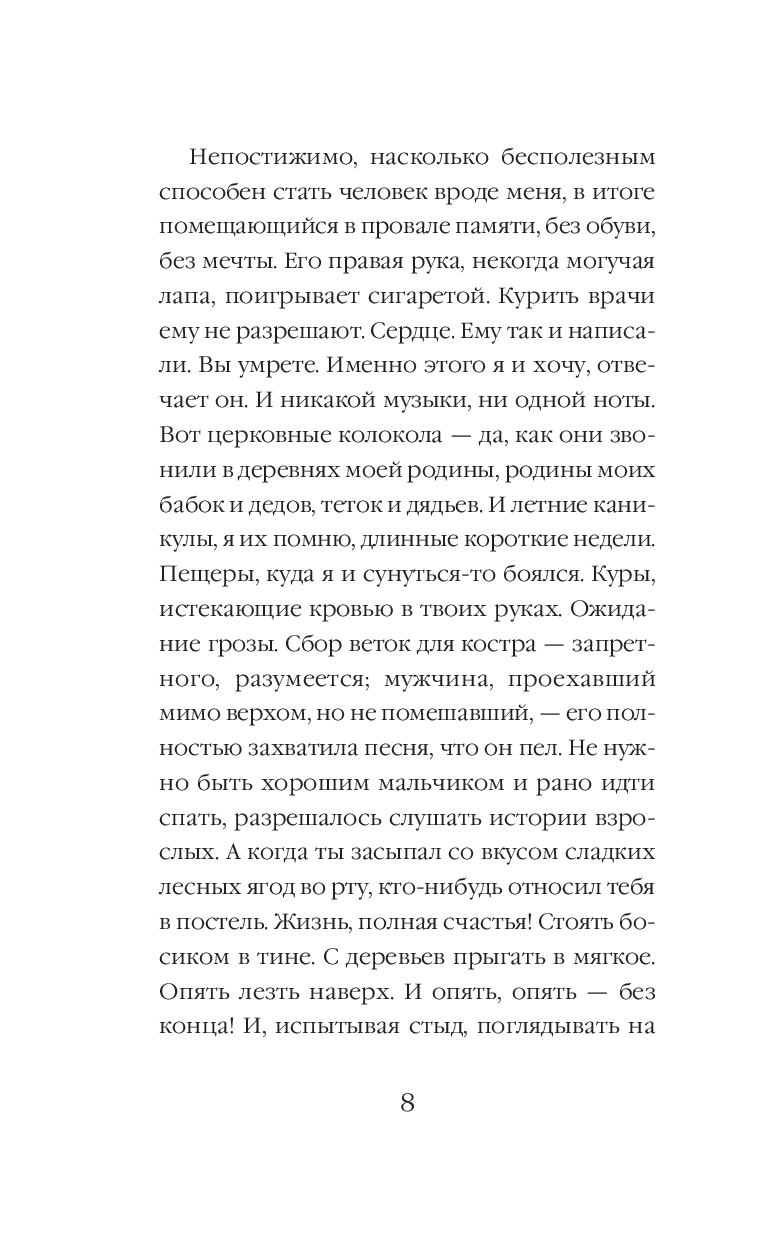 Непостижимо, насколько бесполезным способен стать человек вроде меня, в итоге помещающийся в провале памяти, без обуви, без мечты. Его правая рука, некогда могучая лапа, поигрывает сигаретой. Курить врачи ему не разрешают. Сердце. Ему так и написали. Вы умрете. Именно этого я и хочу, отвечает он. И никакой музыки, ни одной ноты. Вот церковные колокола — да, как они звонили в деревнях моей родины, родины моих бабок и дедов, теток и дядьев. И летние каникулы, я их помню, длинные короткие недели. Пещеры, куда я и сунуться-то боялся. Куры, истекающие кровью в твоих руках. Ожидание грозы. Сбор веток для костра — запретного, разумеется; мужчина, проехавший мимо верхом, но не помешавший, — его полностью захватила песня, что он пел. Не нужно быть хорошим мальчиком и рано идти спать, разрешалось слушать истории взрослых. А когда ты засыпал со вкусом сладких лесных ягод во рту, кто-нибудь относил тебя в постель. Жизнь, полная счастья! Стоять босиком в тине. С деревьев прыгать в мягкое. Опять лезть наверх. И опять, опять — без конца! И, испытывая стыд, поглядывать на

8